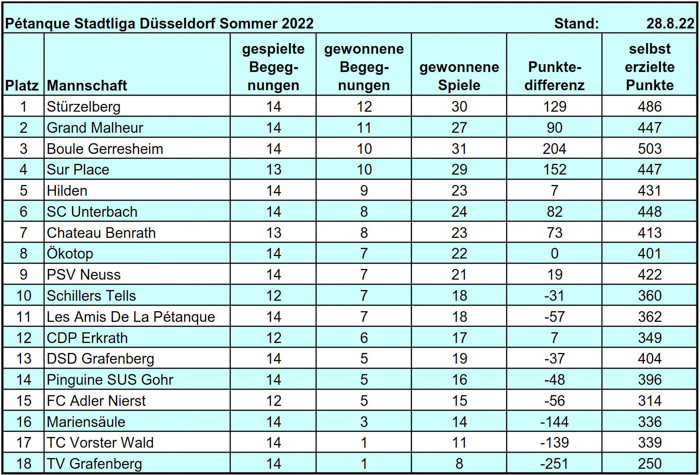 Pétanque Stadtliga Düsseldorf Sommer 2022 Stand: 28.8.22

| Platz | Mannschaft | gespielte Begegnungen | gewonnene Begegnungen | gewonnene Spiele | Punktedifferenz | selbst erzielte Punkte |
|---|---|---|---|---|---|---|
| 1 | Stürzelberg | 14 | 12 | 30 | 129 | 486 |
| 2 | Grand Malheur | 14 | 11 | 27 | 90 | 447 |
| 3 | Boule Gerresheim | 14 | 10 | 31 | 204 | 503 |
| 4 | Sur Place | 13 | 10 | 29 | 152 | 447 |
| 5 | Hilden | 14 | 9 | 23 | 7 | 431 |
| 6 | SC Unterbach | 14 | 8 | 24 | 82 | 448 |
| 7 | Chateau Benrath | 13 | 8 | 23 | 73 | 413 |
| 8 | Ökotop | 14 | 7 | 22 | 0 | 401 |
| 9 | PSV Neuss | 14 | 7 | 21 | 19 | 422 |
| 10 | Schillers Tells | 12 | 7 | 18 | -31 | 360 |
| 11 | Les Amis De La Pétanque | 14 | 7 | 18 | -57 | 362 |
| 12 | CDP Erkrath | 12 | 6 | 17 | 7 | 349 |
| 13 | DSD Grafenberg | 14 | 5 | 19 | -37 | 404 |
| 14 | Pinguine SUS Gohr | 14 | 5 | 16 | -48 | 396 |
| 15 | FC Adler Nierst | 12 | 5 | 15 | -56 | 314 |
| 16 | Mariensäule | 14 | 3 | 14 | -144 | 336 |
| 17 | TC Vorster Wald | 14 | 1 | 11 | -139 | 339 |
| 18 | TV Grafenberg | 14 | 1 | 8 | -251 | 250 |